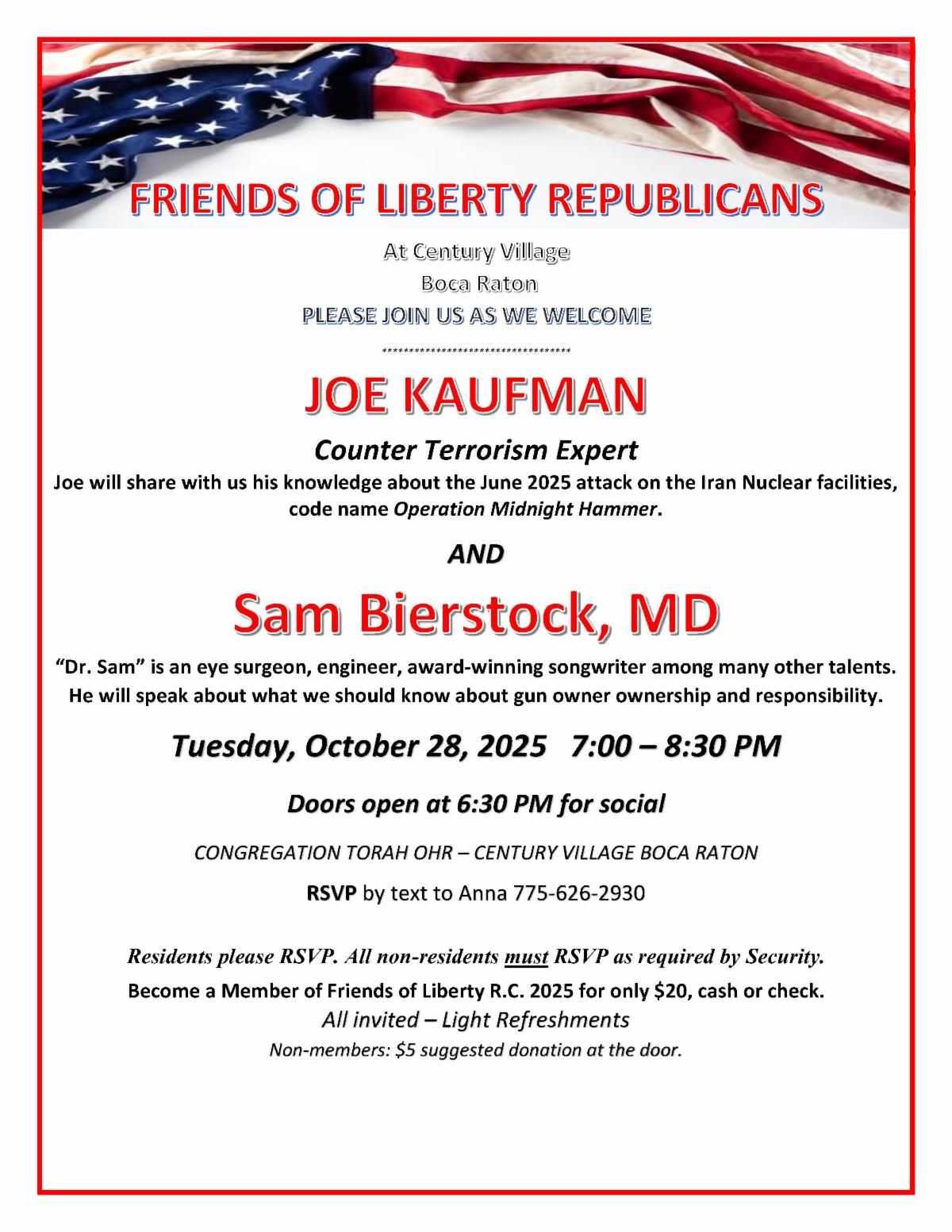 FRIENDS OF LIBERTY REPUBLICANS

At Century Village
Boca Raton
PLEASE JOIN US AS WE WELCOME

************************************

JOE KAUFMAN

Counter Terrorism Expert

Joe will share with us his knowledge about the June 2025 attack on the Iran Nuclear facilities, code name Operation Midnight Hammer.

AND

Sam Bierstock, MD

"Dr. Sam" is an eye surgeon, engineer, award-winning songwriter among many other talents. He will speak about what we should know about gun owner ownership and responsibility.

Tuesday, October 28, 2025 7:00 – 8:30 PM

Doors open at 6:30 PM for social

CONGREGATION TORAH OHR – CENTURY VILLAGE BOCA RATON

RSVP by text to Anna 775-626-2930

Residents please RSVP. All non-residents must RSVP as required by Security.

Become a Member of Friends of Liberty R.C. 2025 for only $20, cash or check.

All invited – Light Refreshments

Non-members: $5 suggested donation at the door.